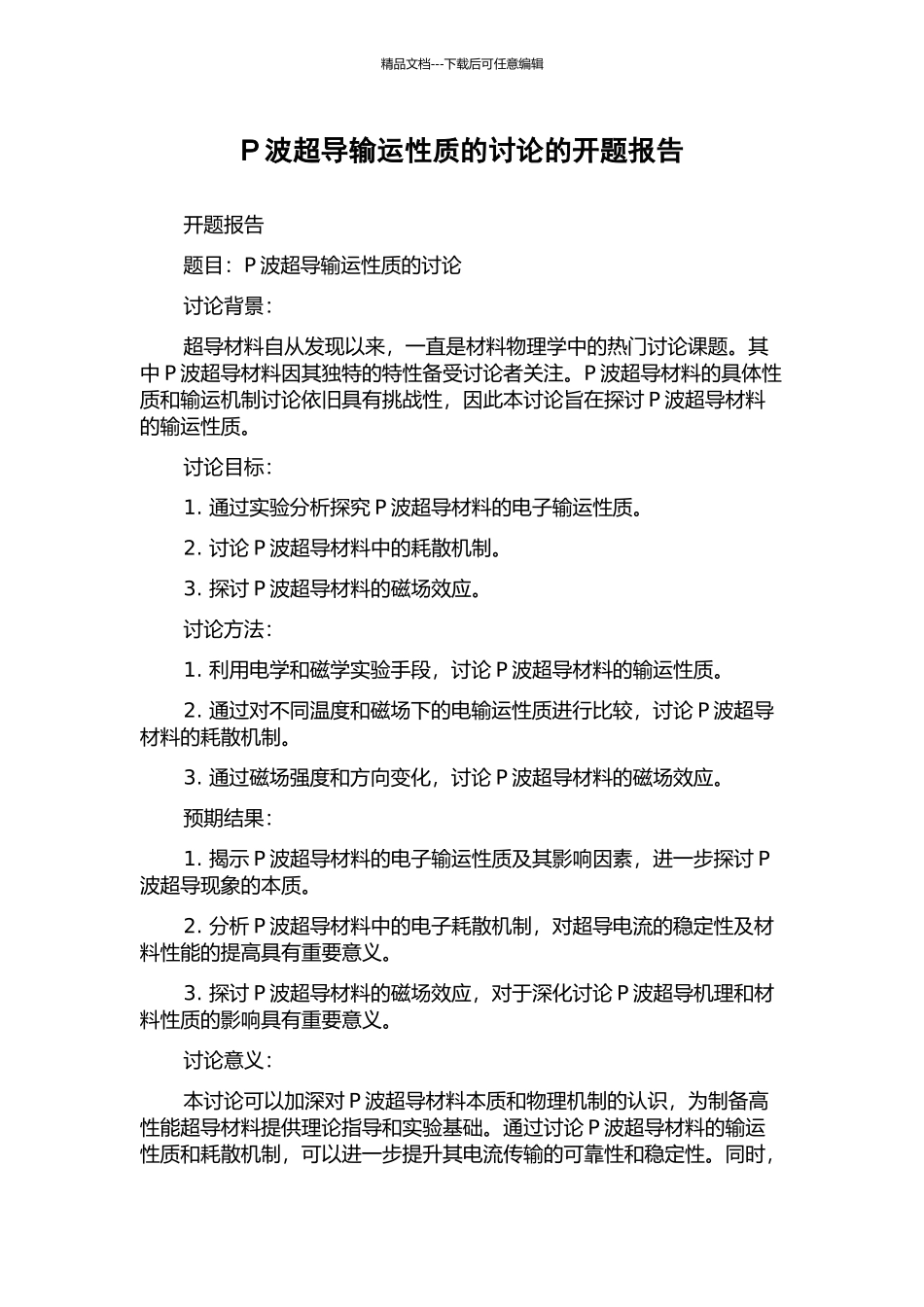 精品文档---下载后可任意编辑

P 波超导输运性质的讨论的开题报告

开题报告

题目：P 波超导输运性质的讨论

讨论背景：

超导材料自从发现以来，一直是材料物理学中的热门讨论课题。其中 P 波超导材料因其独特的特性备受讨论者关注。P 波超导材料的具体性质和输运机制讨论依旧具有挑战性，因此本讨论旨在探讨 P 波超导材料的输运性质。

讨论目标：

1. 通过实验分析探究 P 波超导材料的电子输运性质。

2. 讨论 P 波超导材料中的耗散机制。

3. 探讨 P 波超导材料的磁场效应。

讨论方法：

1. 利用电学和磁学实验手段，讨论 P 波超导材料的输运性质。

2. 通过对不同温度和磁场下的电输运性质进行比较，讨论 P 波超导材料的耗散机制。

3. 通过磁场强度和方向变化，讨论 P 波超导材料的磁场效应。

预期结果：

1. 揭示 P 波超导材料的电子输运性质及其影响因素，进一步探讨 P 波超导现象的本质。

2. 分析 P 波超导材料中的电子耗散机制，对超导电流的稳定性及材料性能的提高具有重要意义。

3. 探讨 P 波超导材料的磁场效应，对于深化讨论 P 波超导机理和材料性质的影响具有重要意义。

讨论意义：

本讨论可以加深对 P 波超导材料本质和物理机制的认识，为制备高性能超导材料提供理论指导和实验基础。通过讨论 P 波超导材料的输运性质和耗散机制，可以进一步提升其电流传输的可靠性和稳定性。同时，